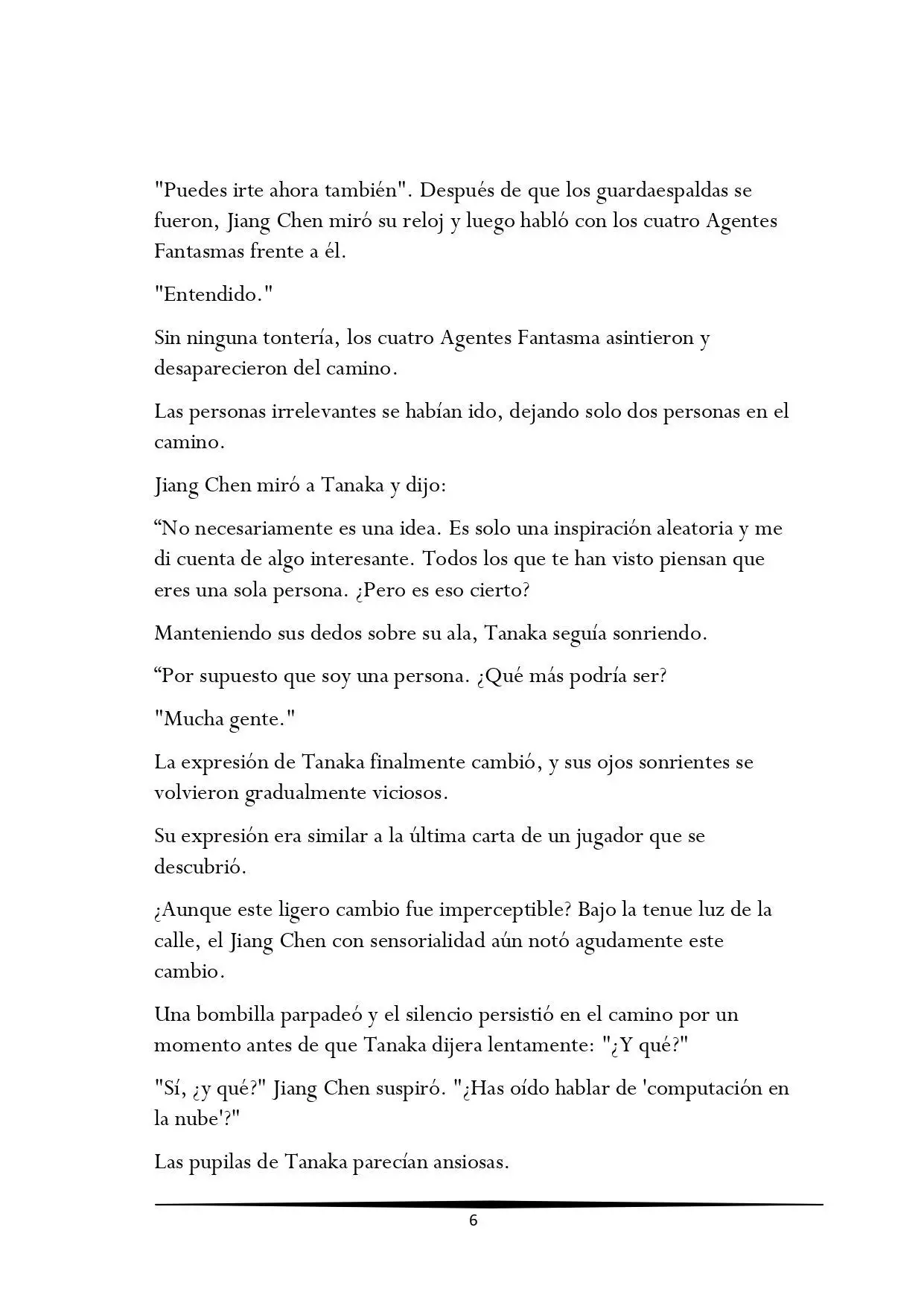 "Puedes irte ahora también". Después de que los guardaespaldas se fueron, Jiang Chen miró su reloj y luego habló con los cuatro Agentes Fantasmas frente a él.

"Entendido."

Sin ninguna tontería, los cuatro Agentes Fantasma asintieron y desaparecieron del camino.

Las personas irrelevantes se habían ido, dejando solo dos personas en el camino.

Jiang Chen miró a Tanaka y dijo:

"No necesariamente es una idea. Es solo una inspiración aleatoria y me di cuenta de algo interesante. Todos los que te han visto piensan que eres una sola persona. ¿Pero es eso cierto?

Manteniendo sus dedos sobre su ala, Tanaka seguía sonriendo.

"Por supuesto que soy una persona. ¿Qué más podría ser?

"Mucha gente."

La expresión de Tanaka finalmente cambió, y sus ojos sonrientes se volvieron gradualmente viciosos.

Su expresión era similar a la última carta de un jugador que se descubrió.

¿Aunque este ligero cambio fue imperceptible? Bajo la tenue luz de la calle, el Jiang Chen con sensorialidad aún notó agudamente este cambio.

Una bombilla parpadeó y el silencio persistió en el camino por un momento antes de que Tanaka dijera lentamente: "¿Y qué?"

"Sí, ¿y qué?" Jiang Chen suspiró. "¿Has oído hablar de 'computación en la nube'?"

Las pupilas de Tanaka parecían ansiosas.

6